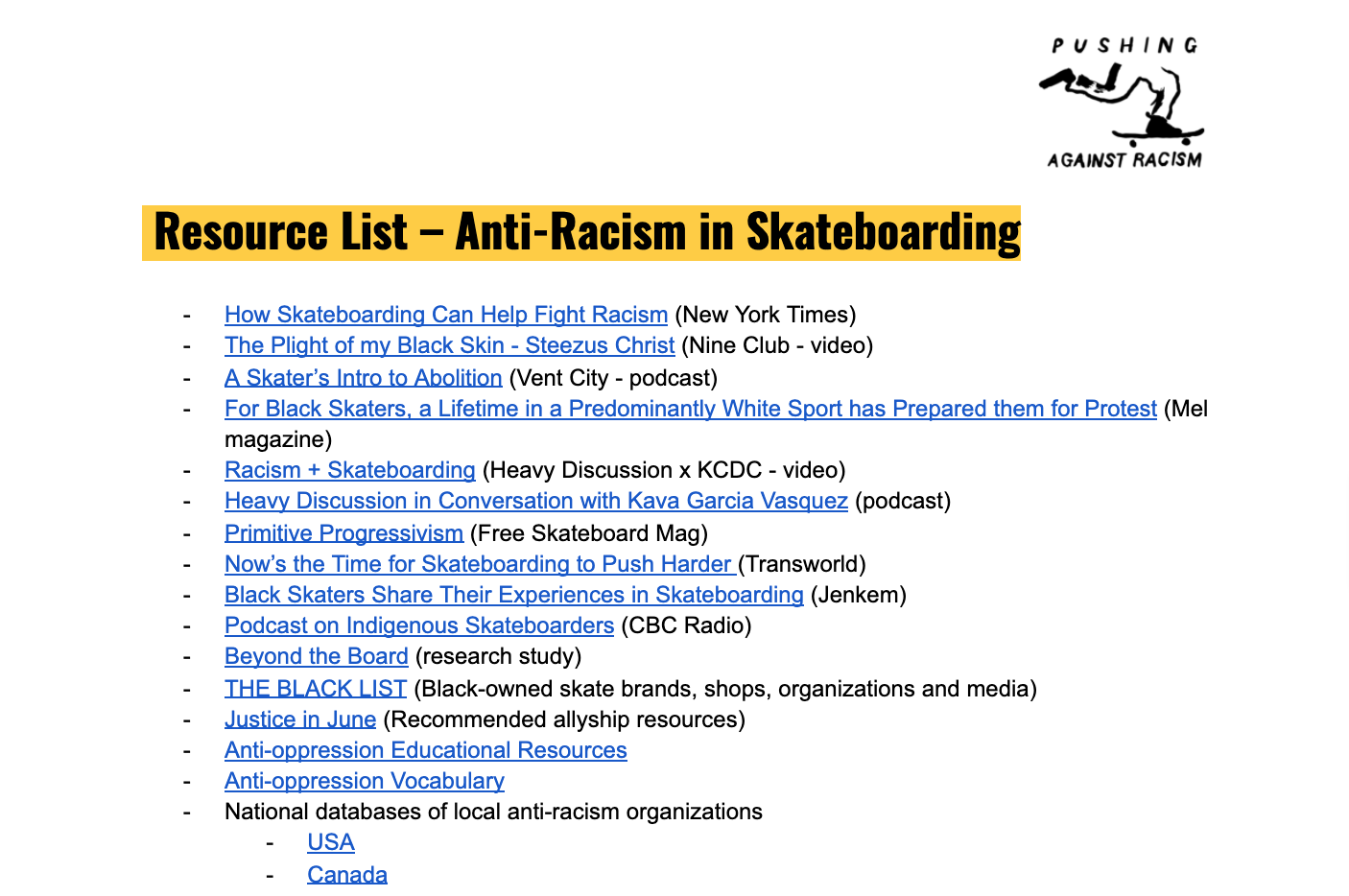 PUSHING
AGAINST RACISM

Resource List – Anti-Racism in Skateboarding

- How Skateboarding Can Help Fight Racism (New York Times)
- The Plight of my Black Skin - Steezus Christ (Nine Club - video)
- A Skater's Intro to Abolition (Vent City - podcast)
- For Black Skaters, a Lifetime in a Predominantly White Sport has Prepared them for Protest (Mel magazine)
- Racism + Skateboarding (Heavy Discussion x KCDC - video)
- Heavy Discussion in Conversation with Kava Garcia Vasquez (podcast)
- Primitive Progressivism (Free Skateboard Mag)
- Now's the Time for Skateboarding to Push Harder (Transworld)
- Black Skaters Share Their Experiences in Skateboarding (Jenkem)
- Podcast on Indigenous Skateboarders (CBC Radio)
- Beyond the Board (research study)
- THE BLACK LIST (Black-owned skate brands, shops, organizations and media)
- Justice in June (Recommended allyship resources)
- Anti-oppression Educational Resources
- Anti-oppression Vocabulary
- National databases of local anti-racism organizations
  - USA
  - Canada